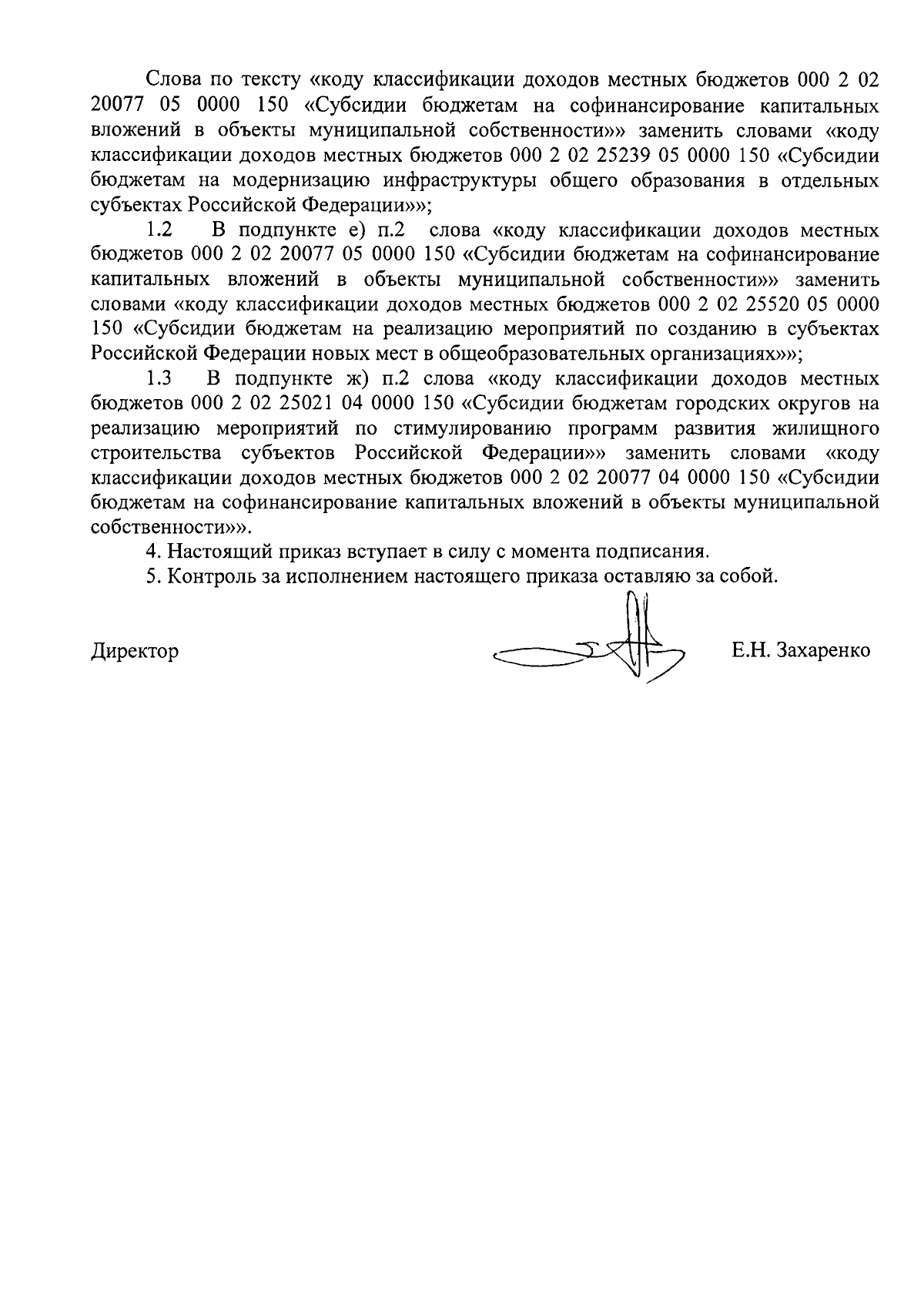 Слова по тексту «коду классификации доходов местных бюджетов 000 2 02 20077 05 0000 150 «Субсидии бюджетам на софинансирование капитальных вложений в объекты муниципальной собственности»» заменить словами «коду классификации доходов местных бюджетов 000 2 02 25239 05 0000 150 «Субсидии бюджетам на модернизацию инфраструктуры общего образования в отдельных субъектах Российской Федерации»»;

1.2 В подпункте е) п.2 слова «коду классификации доходов местных бюджетов 000 2 02 20077 05 0000 150 «Субсидии бюджетам на софинансирование капитальных вложений в объекты муниципальной собственности»» заменить словами «коду классификации доходов местных бюджетов 000 2 02 25520 05 0000 150 «Субсидии бюджетам на реализацию мероприятий по созданию в субъектах Российской Федерации новых мест в общеобразовательных организациях»»;

1.3 В подпункте ж) п.2 слова «коду классификации доходов местных бюджетов 000 2 02 25021 04 0000 150 «Субсидии бюджетам городских округов на реализацию мероприятий по стимулированию программ развития жилищного строительства субъектов Российской Федерации»» заменить словами «коду классификации доходов местных бюджетов 000 2 02 20077 04 0000 150 «Субсидии бюджетам на софинансирование капитальных вложений в объекты муниципальной собственности»».

4. Настоящий приказ вступает в силу с момента подписания.

5. Контроль за исполнением настоящего приказа оставляю за собой.

Директор Е.Н. Захаренко